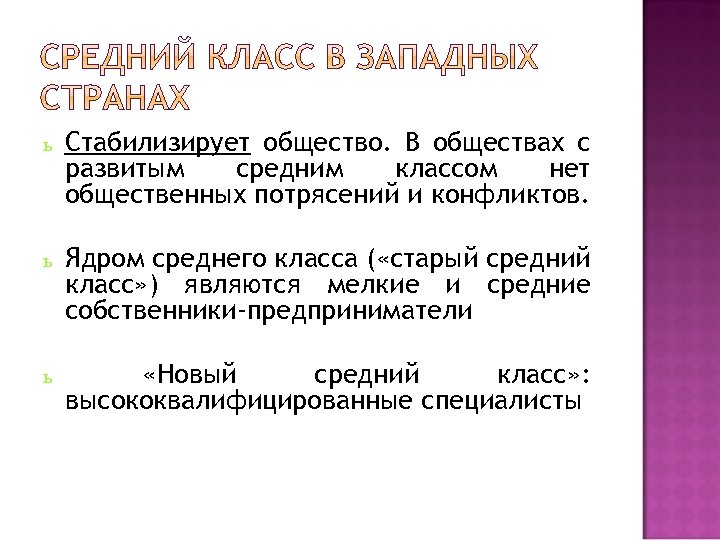 СРЕДНИЙ КЛАСС В ЗАПАДНЫХ СТРАНАХ

ь Стабилизирует общество. В обществах с развитым средним классом нет общественных потрясений и конфликтов.

ь Ядром среднего класса («старый средний класс») являются мелкие и средние собственники-предприниматели

ь «Новый средний класс»: высококвалифицированные специалисты